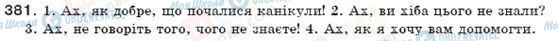 381. 1. Ах, як добре, що почалися канікули! 2. Ах, ви хіба цього не знали? 3. Ах, не говоріть того, чого не знаєте! 4. Ах, як я хочу вам допомогти.